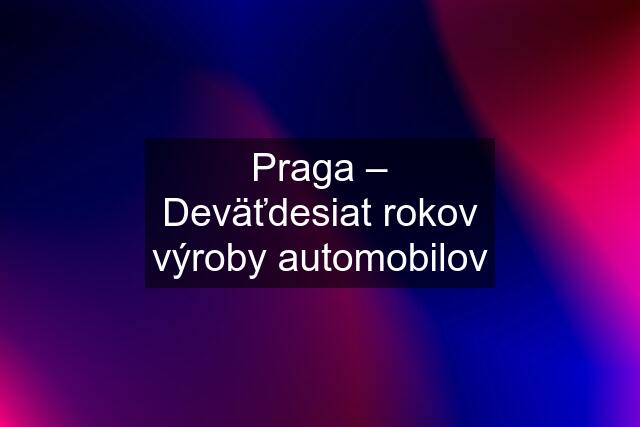 Praga – Deväťdesiat rokov výroby automobilov